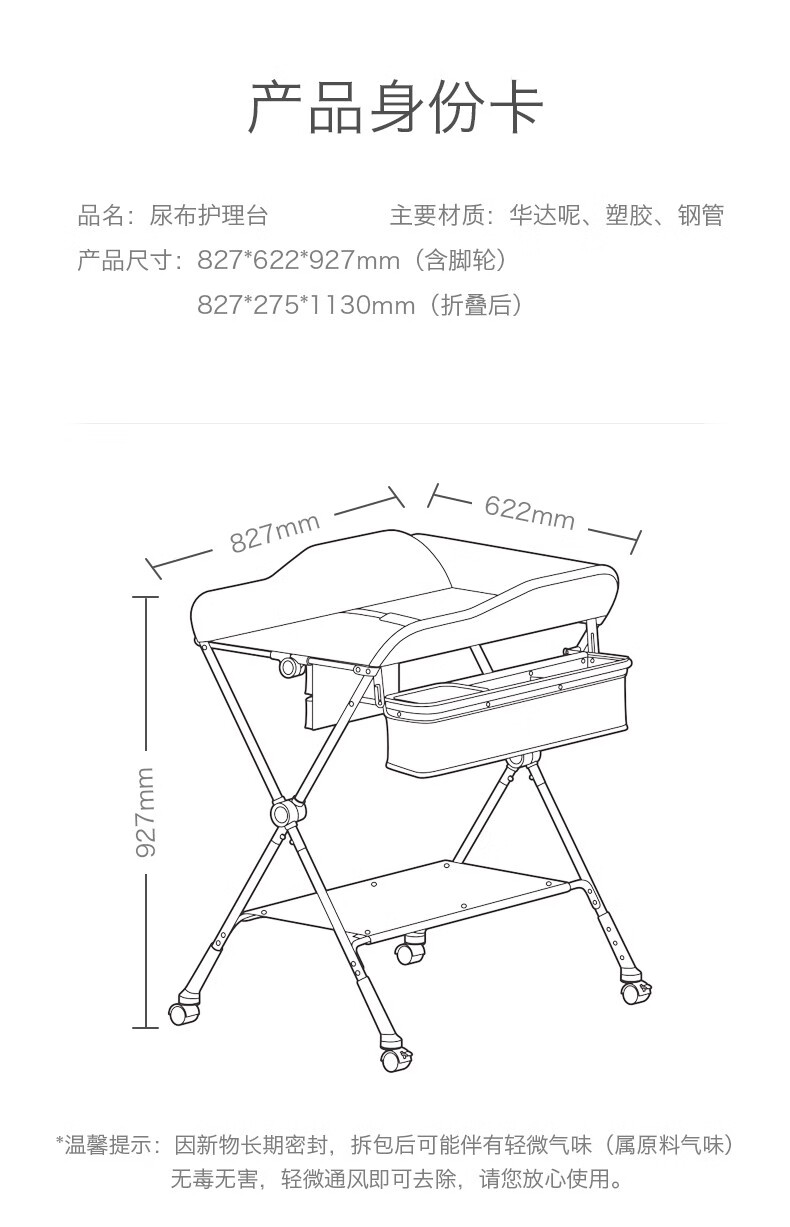 产品身份卡

品名：尿布护理台

主要材质：华达呢、塑胶、钢管

产品尺寸：827*622*927mm（含脚轮）
827*275*1130mm（折叠后）

827mm

622mm

927mm

*温馨提示：因新物长期密封，拆包后可能伴有轻微气味（属原料气味）无毒无害，轻微通风即可去除，请您放心使用。